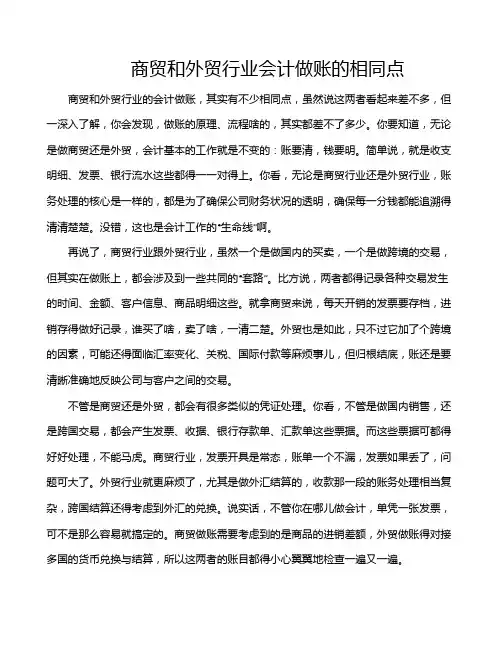 商贸和外贸行业会计做账的相同点

商贸和外贸行业的会计做账，其实有不少相同点，虽然说这两者看起来差不多，但一深入了解，你会发现，做账的原理、流程啥的，其实都差不了多少。你要知道，无论是做商贸还是外贸，会计基本的工作就是不变的：账要清，钱要明。简单说，就是收支明细、发票、银行流水这些都得一一对得上。你看，无论是商贸行业还是外贸行业，账务处理的核心是一样的，都是为了确保公司财务状况的透明，确保每一分钱都能追溯得清清楚楚。没错，这也是会计工作的“生命线”啊。

再说了，商贸行业跟外贸行业，虽然一个是做国内的买卖，一个是做跨境的交易，但其实在做账上，都会涉及到一些共同的“套路”。比方说，两者都得记录各种交易发生的时间、金额、客户信息、商品明细这些。就拿商贸来说，每天开销的发票要存档，进销存得做好记录，谁买了啥，卖了啥，一清二楚。外贸也是如此，只不过它加了个跨境的因素，可能还得面临汇率变化、关税、国际付款等麻烦事儿，但归根结底，账还是要清晰准确地反映公司与客户之间的交易。

不管是商贸还是外贸，都会有很多类似的凭证处理。你看，不管是做国内销售，还是跨国交易，都会产生发票、收据、银行存款单、汇款单这些票据。而这些票据可都得好好处理，不能马虎。商贸行业，发票开具是常态，账单一个不漏，发票如果丢了，问题可大了。外贸行业就更麻烦了，尤其是做外汇结算的，收款那一段的账务处理相当复杂，跨国结算还得考虑到外汇的兑换。说实话，不管你在哪儿做会计，单凭一张发票，可不是那么容易就搞定的。商贸做账需要考虑到的是商品的进销差额，外贸做账得对接多国的货币兑换与结算，所以这两者的账目都得小心翼翼地检查一遍又一遍。